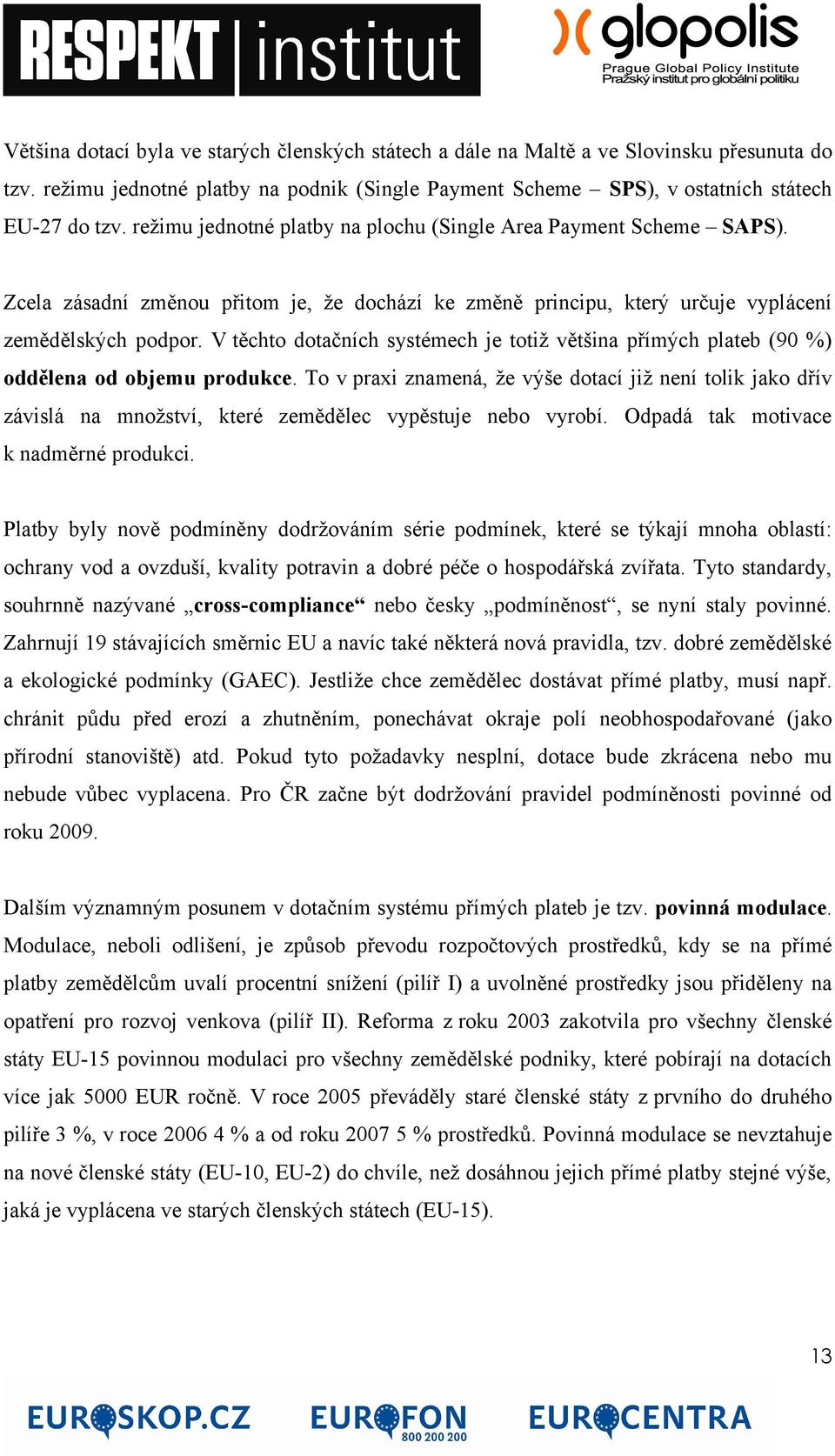 RESPEKT institut

glopolis
Prague Global Policy Institute
Pražský institut pro globální politiku

Většina dotací byla ve starých členských státech a dále na Maltě a ve Slovinsku přesunuta do tzv. režimu jednotné platby na podnik (Single Payment Scheme – SPS), v ostatních státech EU-27 do tzv. režimu jednotné platby na plochu (Single Area Payment Scheme – SAPS).

Zcela zásadní změnou přitom je, že dochází ke změně principu, který určuje vyplácení zemědělských podpor. V těchto dotačních systémech je totiž většina přímých plateb (90 %) oddělena od objemu produkce. To v praxi znamená, že výše dotací již není tolik jako dřív závislá na množství, které zemědělec vypěstuje nebo vyrobí. Odpadá tak motivace k nadměrné produkci.

Platby byly nově podmíněny dodržováním série podmínek, které se týkají mnoha oblastí: ochrany vod a ovzduší, kvality potravin a dobré péče o hospodářská zvířata. Tyto standardy, souhrnně nazývané „cross-compliance“ nebo česky „podmíněnost“, se nyní staly povinné. Zahrnují 19 stávajících směrnic EU a navíc také některá nová pravidla, tzv. dobré zemědělské a ekologické podmínky (GAEC). Jestliže chce zemědělec dostávat přímé platby, musí např. chránit půdu před erozí a zhutněním, ponechávat okraje polí neobhospodařované (jako přírodní stanoviště) atd. Pokud tyto požadavky nesplní, dotace bude zkrácena nebo mu nebude vůbec vyplacena. Pro ČR začne být dodržování pravidel podmíněnosti povinné od roku 2009.

Dalším významným posunem v dotačním systému přímých plateb je tzv. povinná modulace. Modulace, neboli odlišení, je způsob převodu rozpočtových prostředků, kdy se na přímé platby zemědělcům uvalí procentní snížení (pilíř I) a uvolněné prostředky jsou přiděleny na opatření pro rozvoj venkova (pilíř II). Reforma z roku 2003 zakotvila pro všechny členské státy EU-15 povinnou modulaci pro všechny zemědělské podniky, které pobírají na dotacích více jak 5000 EUR ročně. V roce 2005 převáděly staré členské státy z prvního do druhého pilíře 3 %, v roce 2006 4 % a od roku 2007 5 % prostředků. Povinná modulace se nevztahuje na nové členské státy (EU-10, EU-2) do chvíle, než dosáhnou jejich přímé platby stejné výše, jaká je vyplácena ve starých členských státech (EU-15).

13

EUROSKOP.CZ EUROFON 800 200 200 EUROCENTRA